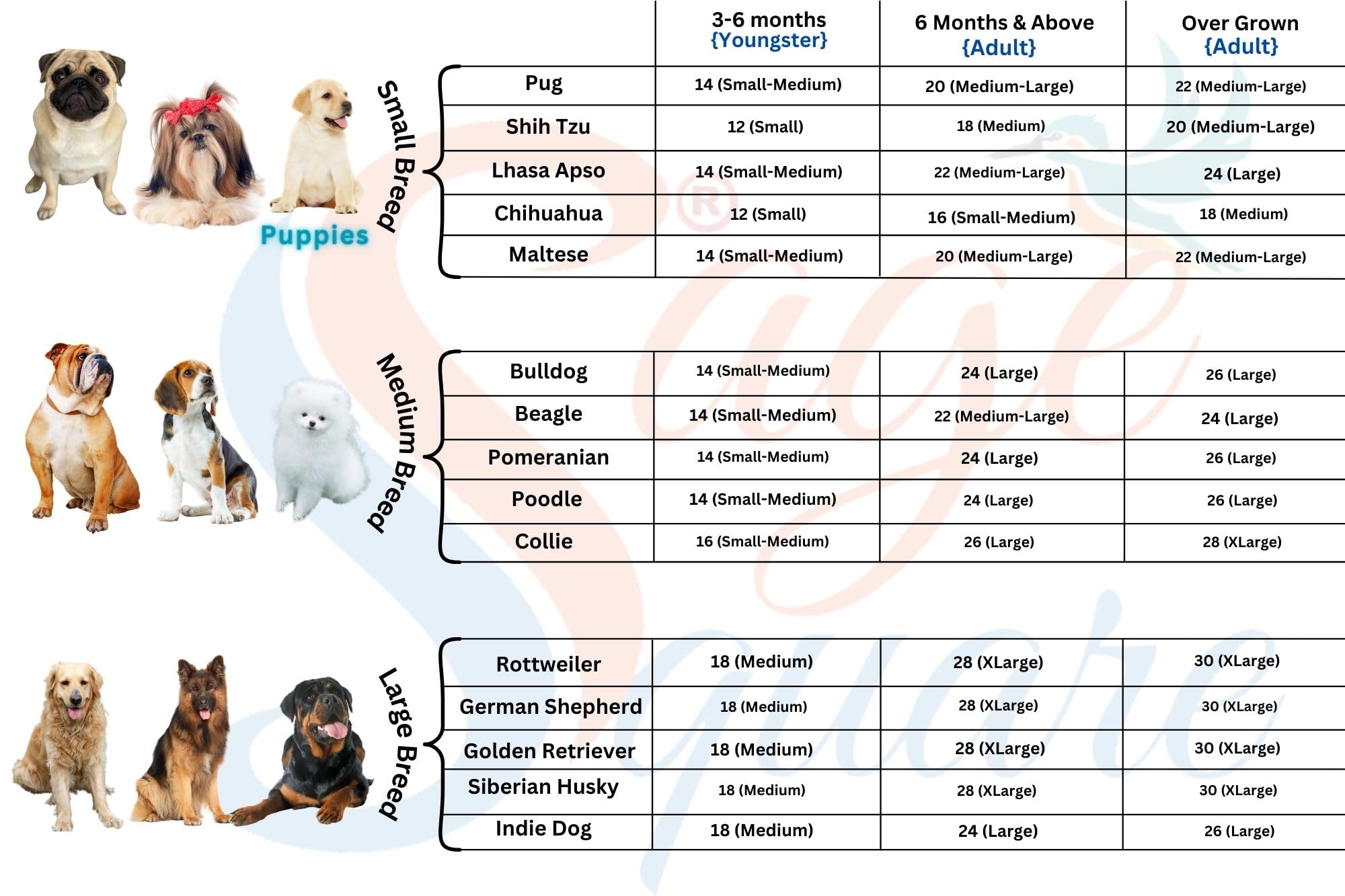 Puppies

Small Breed

| | 3-6 months {Youngster} | 6 Months & Above {Adult} | Over Grown {Adult} |
|---|---|---|---|
| Pug | 14 (Small-Medium) | 20 (Medium-Large) | 22 (Medium-Large) |
| Shih Tzu | 12 (Small) | 18 (Medium) | 20 (Medium-Large) |
| Lhasa Apso | 14 (Small-Medium) | 22 (Medium-Large) | 24 (Large) |
| Chihuahua | 12 (Small) | 16 (Small-Medium) | 18 (Medium) |
| Maltese | 14 (Small-Medium) | 20 (Medium-Large) | 22 (Medium-Large) |

Medium Breed

| | | | |
|---|---|---|---|
| Bulldog | 14 (Small-Medium) | 24 (Large) | 26 (Large) |
| Beagle | 14 (Small-Medium) | 22 (Medium-Large) | 24 (Large) |
| Pomeranian | 14 (Small-Medium) | 24 (Large) | 26 (Large) |
| Poodle | 14 (Small-Medium) | 24 (Large) | 26 (Large) |
| Collie | 16 (Small-Medium) | 26 (Large) | 28 (XLarge) |

Large Breed

| | | | |
|---|---|---|---|
| Rottweiler | 18 (Medium) | 28 (XLarge) | 30 (XLarge) |
| German Shepherd | 18 (Medium) | 28 (XLarge) | 30 (XLarge) |
| Golden Retriever | 18 (Medium) | 28 (XLarge) | 30 (XLarge) |
| Siberian Husky | 18 (Medium) | 28 (XLarge) | 30 (XLarge) |
| Indie Dog | 18 (Medium) | 24 (Large) | 26 (Large) |